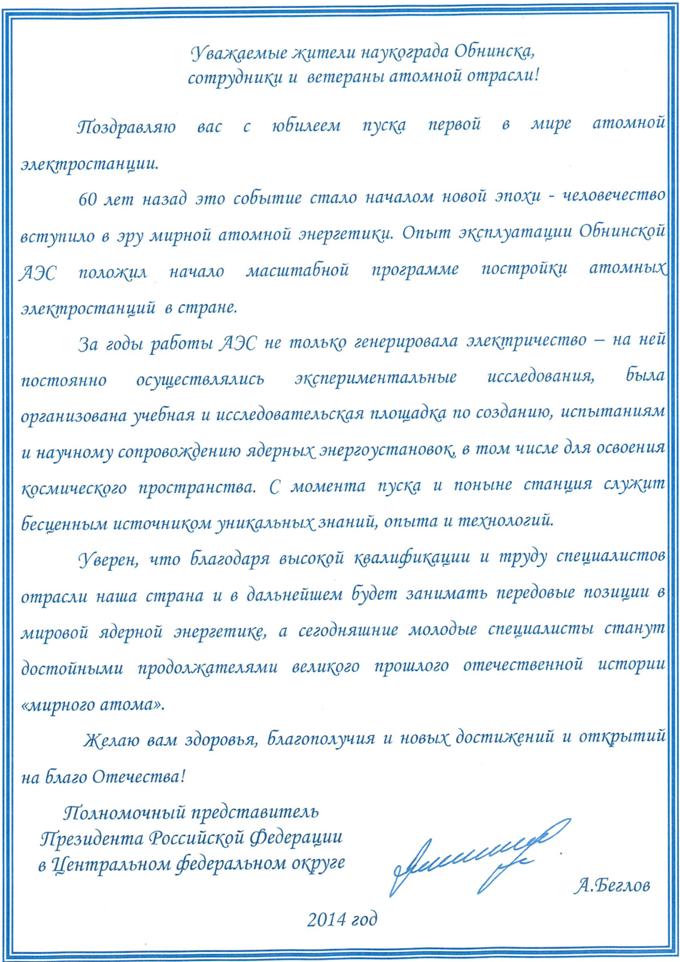 Уважаемые жители наукограда Обнинска,
сотрудники и ветераны атомной отрасли!

Поздравляю вас с юбилеем пуска первой в мире атомной электростанции.

60 лет назад это событие стало началом новой эпохи - человечество вступило в эру мирной атомной энергетики. Опыт эксплуатации Обнинской АЭС положил начало масштабной программе постройки атомных электростанций в стране.

За годы работы АЭС не только генерировала электричество – на ней постоянно осуществлялись экспериментальные исследования, была организована учебная и исследовательская площадка по созданию, испытаниям и научному сопровождению ядерных энергоустановок, в том числе для освоения космического пространства. С момента пуска и поныне станция служит бесценным источником уникальных знаний, опыта и технологий.

Уверен, что благодаря высокой квалификации и труду специалистов отрасли наша страна и в дальнейшем будет занимать передовые позиции в мировой ядерной энергетике, а сегодняшние молодые специалисты станут достойными продолжателями великого прошлого отечественной истории «мирного атома».

Желаю вам здоровья, благополучия и новых достижений и открытий на благо Отечества!

Полномочный представитель
Президента Российской Федерации
в Центральном федеральном округе

А.Беглов

2014 год